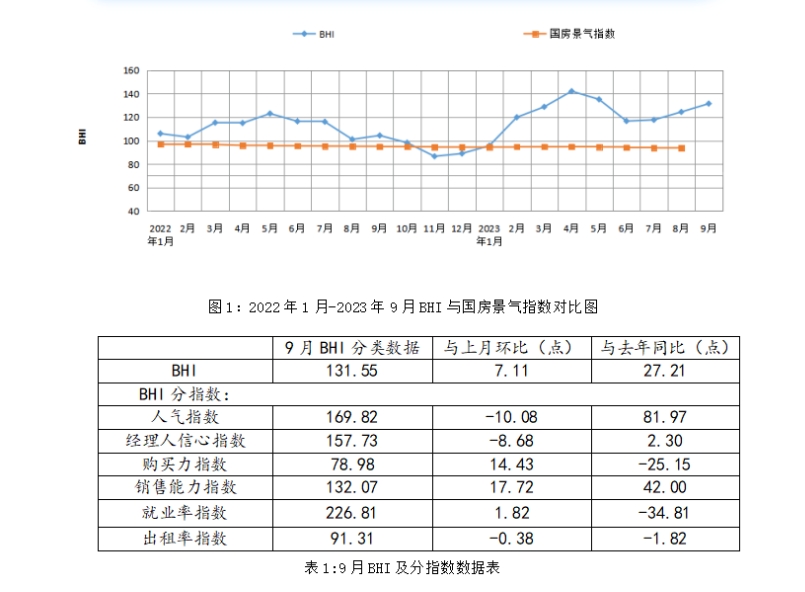 BHI
国房景气指数

160
140
120
100
80
60
40

BHI

2022年1月
2月
3月
4月
5月
6月
7月
8月
9月
10月
11月
12月
2023年1月
2月
3月
4月
5月
6月
7月
8月
9月

图1：2022年1月-2023年9月BHI与国房景气指数对比图

| | 9月BHI分类数据 | 与上月环比（点） | 与去年同比（点） |
|---|---|---|---|
| BHI | 131.55 | 7.11 | 27.21 |
| BHI分指数： | | | |
| 人气指数 | 169.82 | -10.08 | 81.97 |
| 经理人信心指数 | 157.73 | -8.68 | 2.30 |
| 购买力指数 | 78.98 | 14.43 | -25.15 |
| 销售能力指数 | 132.07 | 17.72 | 42.00 |
| 就业率指数 | 226.81 | 1.82 | -34.81 |
| 出租率指数 | 91.31 | -0.38 | -1.82 |

表1:9月BHI及分指数数据表